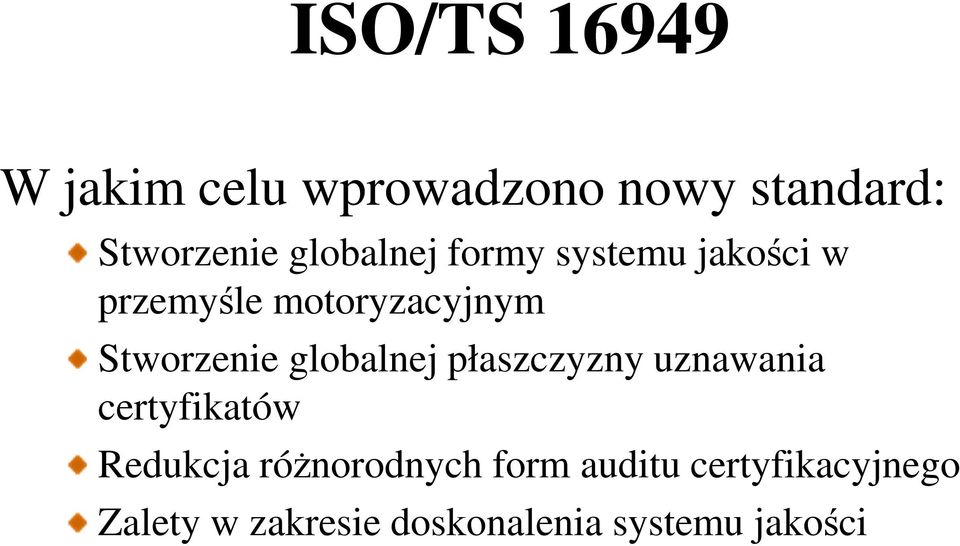 ISO/TS 16949

W jakim celu wprowadzono nowy standard:

Stworzenie globalnej formy systemu jakości w przemyśle motoryzacyjnym

Stworzenie globalnej płaszczyzny uznawania certyfikatów

Redukcja różnorodnych form auditu certyfikacyjnego

Zalety w zakresie doskonalenia systemu jakości